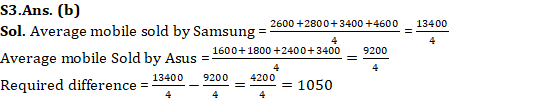 S3.Ans. (b)
Sol. Average mobile sold by Samsung = $\frac{2600+2800+3400+4600}{4} = \frac{13400}{4}$
Average mobile Sold by Asus = $\frac{1600+1800+2400+3400}{4} = \frac{9200}{4}$
Required difference = $\frac{13400}{4} - \frac{9200}{4} = \frac{4200}{4} = 1050$